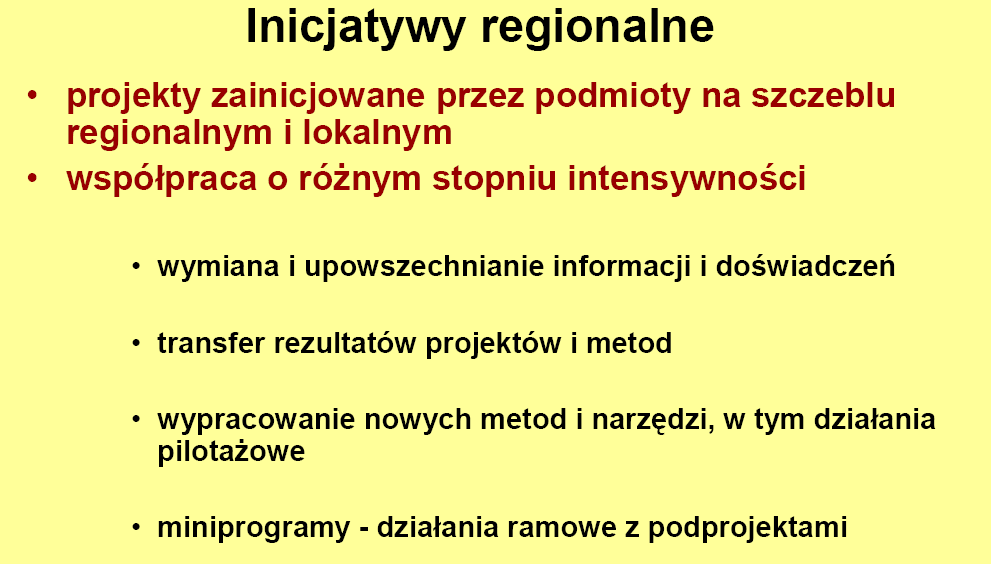 Inicjatywy regionalne

• projekty zainicjowane przez podmioty na szczeblu regionalnym i lokalnym
• współpraca o różnym stopniu intensywności

• wymiana i upowszechnianie informacji i doświadczeń
• transfer rezultatów projektów i metod
• wypracowanie nowych metod i narzędzi, w tym działania pilotażowe
• miniprogramy - działania ramowe z podprojektami